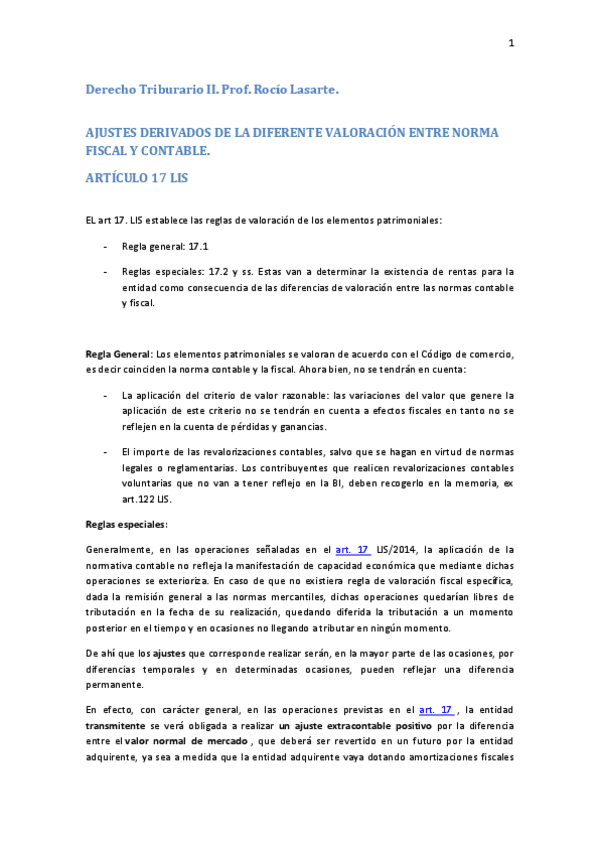 1

Derecho Triburario II. Prof. Rocío Lasarte.

AJUSTES DERIVADOS DE LA DIFERENTE VALORACIÓN ENTRE NORMA FISCAL Y CONTABLE.

ARTÍCULO 17 LIS

EL art 17. LIS establece las reglas de valoración de los elementos patrimoniales:

- Regla general: 17.1

- Reglas especiales: 17.2 y ss. Estas van a determinar la existencia de rentas para la entidad como consecuencia de las diferencias de valoración entre las normas contable y fiscal.

Regla General: Los elementos patrimoniales se valoran de acuerdo con el Código de comercio, es decir coinciden la norma contable y la fiscal. Ahora bien, no se tendrán en cuenta:

- La aplicación del criterio de valor razonable: las variaciones del valor que genere la aplicación de este criterio no se tendrán en cuenta a efectos fiscales en tanto no se reflejen en la cuenta de pérdidas y ganancias.

- El importe de las revalorizaciones contables, salvo que se hagan en virtud de normas legales o reglamentarias. Los contribuyentes que realicen revalorizaciones contables voluntarias que no van a tener reflejo en la BI, deben recogerlo en la memoria, ex art.122 LIS.

Reglas especiales:

Generalmente, en las operaciones señaladas en el art. 17 LIS/2014, la aplicación de la normativa contable no refleja la manifestación de capacidad económica que mediante dichas operaciones se exterioriza. En caso de que no existiera regla de valoración fiscal específica, dada la remisión general a las normas mercantiles, dichas operaciones quedarían libres de tributación en la fecha de su realización, quedando diferida la tributación a un momento posterior en el tiempo y en ocasiones no llegando a tributar en ningún momento.

De ahí que los ajustes que corresponde realizar serán, en la mayor parte de las ocasiones, por diferencias temporales y en determinadas ocasiones, pueden reflejar una diferencia permanente.

En efecto, con carácter general, en las operaciones previstas en el art. 17 , la entidad transmitente se verá obligada a realizar un ajuste extracontable positivo por la diferencia entre el valor normal de mercado , que deberá ser revertido en un futuro por la entidad adquirente, ya sea a medida que la entidad adquirente vaya dotando amortizaciones fiscales